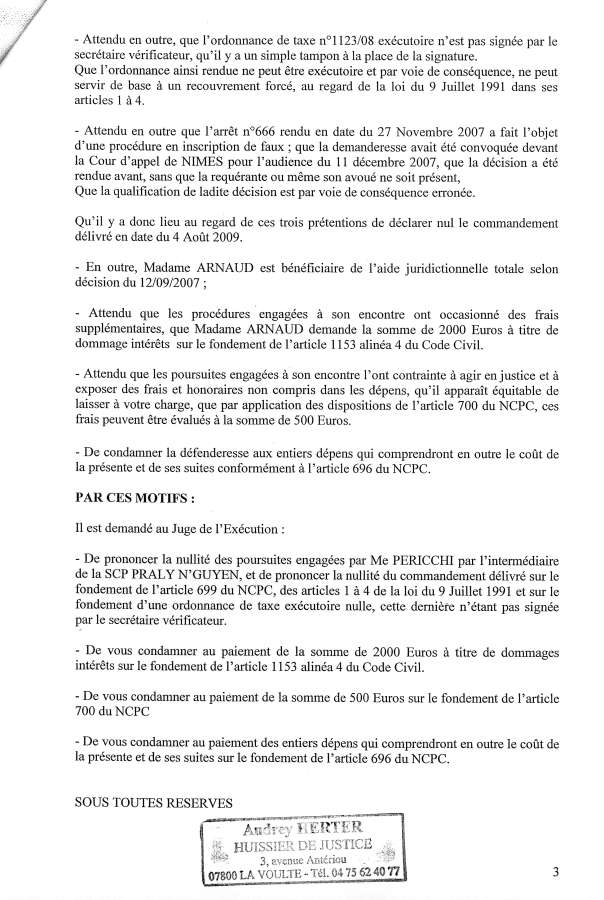 - Attendu en outre, que l'ordonnance de taxe n°1123/08 exécutoire n'est pas signée par le secrétaire vérificateur, qu'il y a un simple tampon à la place de la signature.
Que l'ordonnance ainsi rendue ne peut être exécutoire et par voie de conséquence, ne peut servir de base à un recouvrement forcé, au regard de la loi du 9 Juillet 1991 dans ses articles 1 à 4.

- Attendu en outre que l'arrêt n°666 rendu en date du 27 Novembre 2007 a fait l'objet d'une procédure en inscription de faux ; que la demanderesse avait été convoquée devant la Cour d'appel de NIMES pour l'audience du 11 décembre 2007, que la décision a été rendue avant, sans que la requérante ou même son avoué ne soit présent,
Que la qualification de ladite décision est par voie de conséquence erronée.

Qu'il y a donc lieu au regard de ces trois prétentions de déclarer nul le commandement délivré en date du 4 Août 2009.

- En outre, Madame ARNAUD est bénéficiaire de l'aide juridictionnelle totale selon décision du 12/09/2007 ;

- Attendu que les procédures engagées à son encontre ont occasionné des frais supplémentaires, que Madame ARNAUD demande la somme de 2000 Euros à titre de dommage intérêts sur le fondement de l'article 1153 alinéa 4 du Code Civil.

- Attendu que les poursuites engagées à son encontre l'ont contrainte à agir en justice et à exposer des frais et honoraires non compris dans les dépens, qu'il apparaît équitable de laisser à votre charge, que par application des dispositions de l'article 700 du NCPC, ces frais peuvent être évalués à la somme de 500 Euros.

- De condamner la défenderesse aux entiers dépens qui comprendront en outre le coût de la présente et de ses suites conformément à l'article 696 du NCPC.

PAR CES MOTIFS :

Il est demandé au Juge de l'Exécution :

- De prononcer la nullité des poursuites engagées par Me PERICCHI par l'intermédiaire de la SCP PRALY N'GUYEN, et de prononcer la nullité du commandement délivré sur le fondement de l'article 699 du NCPC, des articles 1 à 4 de la loi du 9 Juillet 1991 et sur le fondement d'une ordonnance de taxe exécutoire nulle, cette dernière n'étant pas signée par le secrétaire vérificateur.

- De vous condamner au paiement de la somme de 2000 Euros à titre de dommages intérêts sur le fondement de l'article 1153 alinéa 4 du Code Civil.

- De vous condamner au paiement de la somme de 500 Euros sur le fondement de l'article 700 du NCPC

- De vous condamner au paiement des entiers dépens qui comprendront en outre le coût de la présente et de ses suites sur le fondement de l'article 696 du NCPC.

SOUS TOUTES RESERVES

Audrey HERTER
HUISSIER DE JUSTICE
3, avenue Antériou
07800 LA VOULTE - Tél. 04 75 62 40 77

3